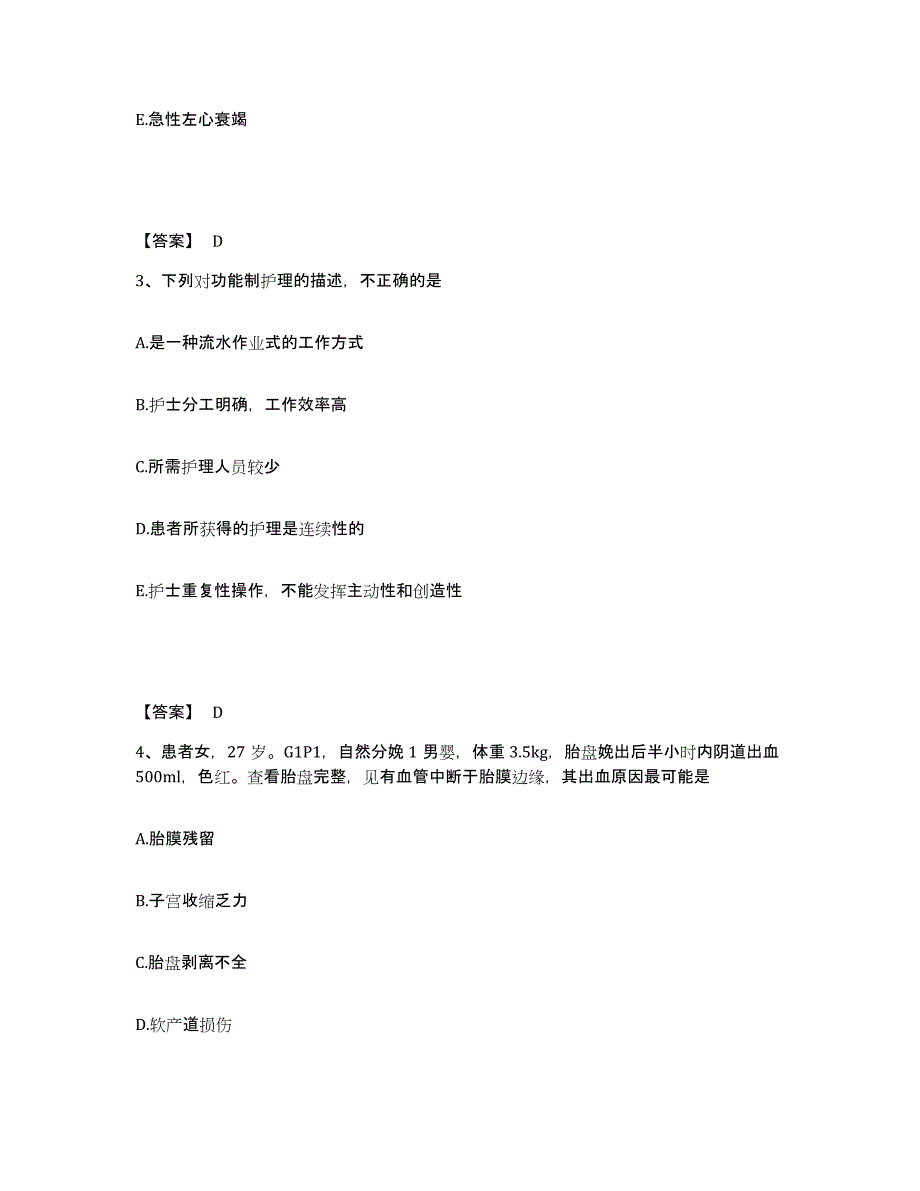 E.急性左心衰竭

【答案】 D

3、下列对功能制护理的描述，不正确的是

A.是一种流水作业式的工作方式

B.护士分工明确，工作效率高

C.所需护理人员较少

D.患者所获得的护理是连续性的

E.护士重复性操作，不能发挥主动性和创造性

【答案】 D

4、患者女，27 岁。G1P1，自然分娩 1 男婴，体重 3.5kg，胎盘娩出后半小时内阴道出血 500ml，色红。查看胎盘完整，见有血管中断于胎膜边缘，其出血原因最可能是

A.胎膜残留

B.子宫收缩乏力

C.胎盘剥离不全

D.软产道损伤